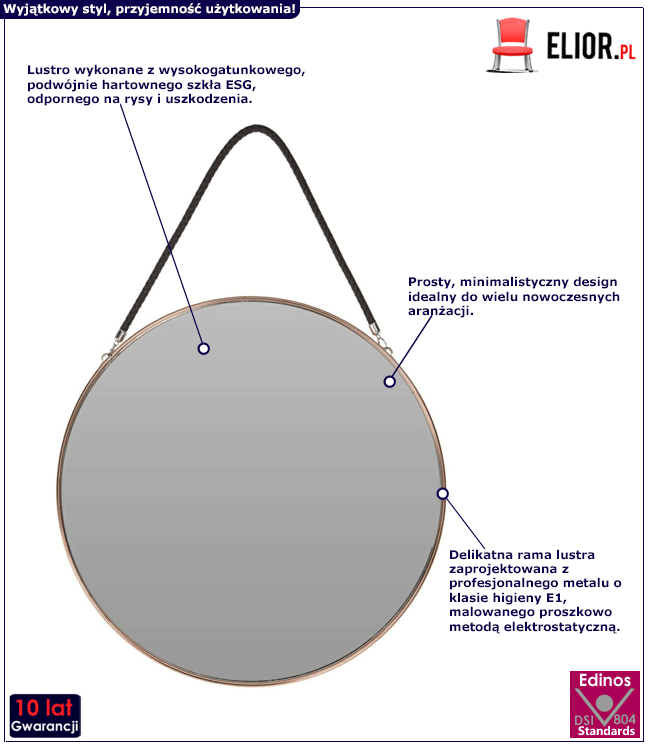 Wyjątkowy styl, przyjemność użytkowania!

ELIOR.PL

Lustro wykonane z wysokogatunkowego, podwójnie hartownego szkła ESG, odpornego na rysy i uszkodzenia.

Prosty, minimalistyczny design idealny do wielu nowoczesnych aranżacji.

Delikatna rama lustra zaprojektowana z profesjonalnego metalu o klasie higieny E1, malowanego proszkowo metodą elektrostatyczną.

10 lat
Gwarancji

Edinos
DSI 804
Standards